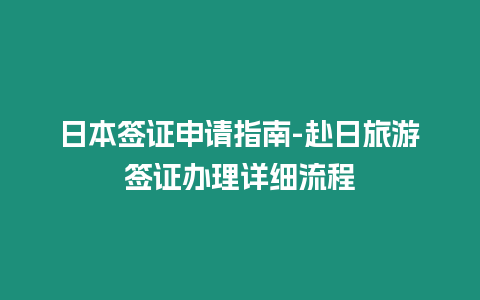 日本签证申请指南-赴日旅游签证办理详细流程